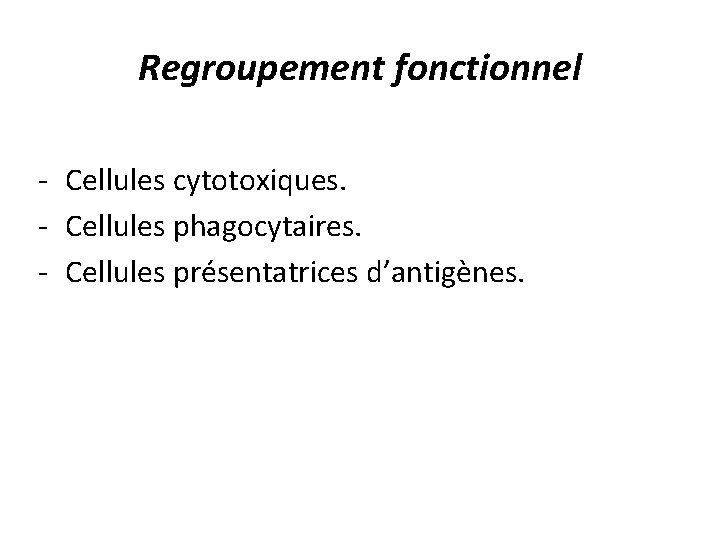 Regroupement fonctionnel

- Cellules cytotoxiques.
- Cellules phagocytaires.
- Cellules présentatrices d’antigènes.